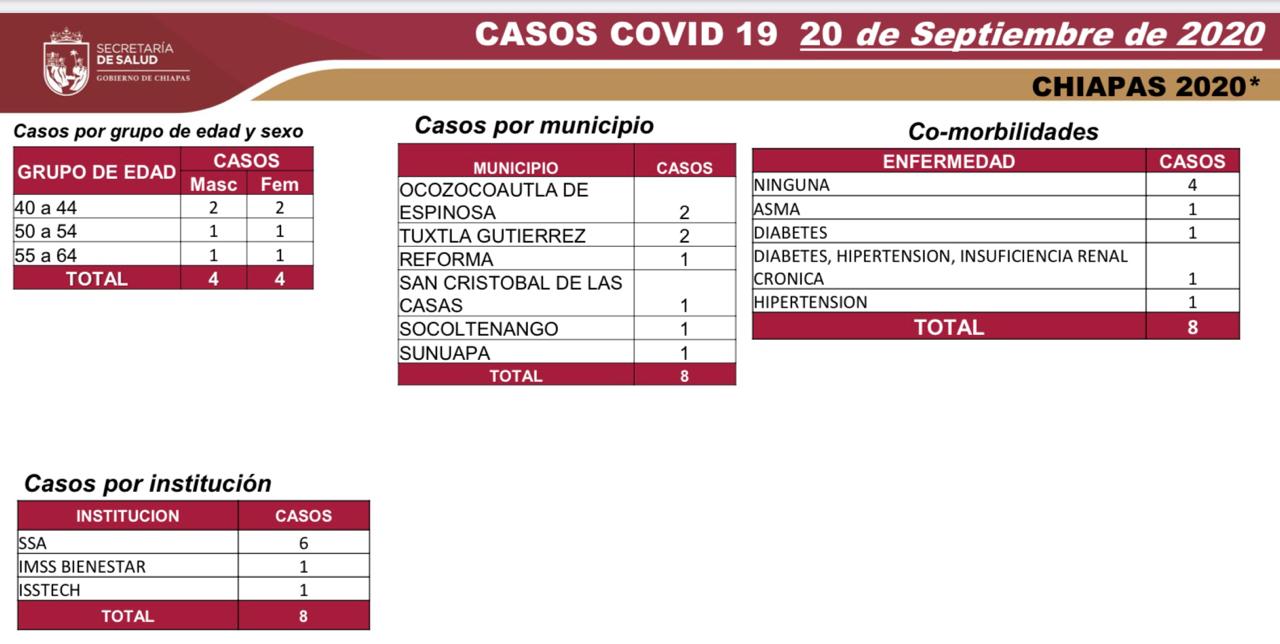 SECRETARÍA DE SALUD
GOBIERNO DE CHIAPAS

CASOS COVID 19 20 de Septiembre de 2020

CHIAPAS 2020*

Casos por grupo de edad y sexo

| GRUPO DE EDAD | CASOS Masc | CASOS Fem |
|---|---|---|
| 40 a 44 | 2 | 2 |
| 50 a 54 | 1 | 1 |
| 55 a 64 | 1 | 1 |
| TOTAL | 4 | 4 |

Casos por municipio

| MUNICIPIO | CASOS |
|---|---|
| OCOZOCOAUTLA DE ESPINOSA | 2 |
| TUXTLA GUTIERREZ | 2 |
| REFORMA | 1 |
| SAN CRISTOBAL DE LAS CASAS | 1 |
| SOCOLTENANGO | 1 |
| SUNUAPA | 1 |
| TOTAL | 8 |

Co-morbilidades

| ENFERMEDAD | CASOS |
|---|---|
| NINGUNA | 4 |
| ASMA | 1 |
| DIABETES | 1 |
| DIABETES, HIPERTENSION, INSUFICIENCIA RENAL CRONICA | 1 |
| HIPERTENSION | 1 |
| TOTAL | 8 |

Casos por institución

| INSTITUCION | CASOS |
|---|---|
| SSA | 6 |
| IMSS BIENESTAR | 1 |
| ISSTECH | 1 |
| TOTAL | 8 |